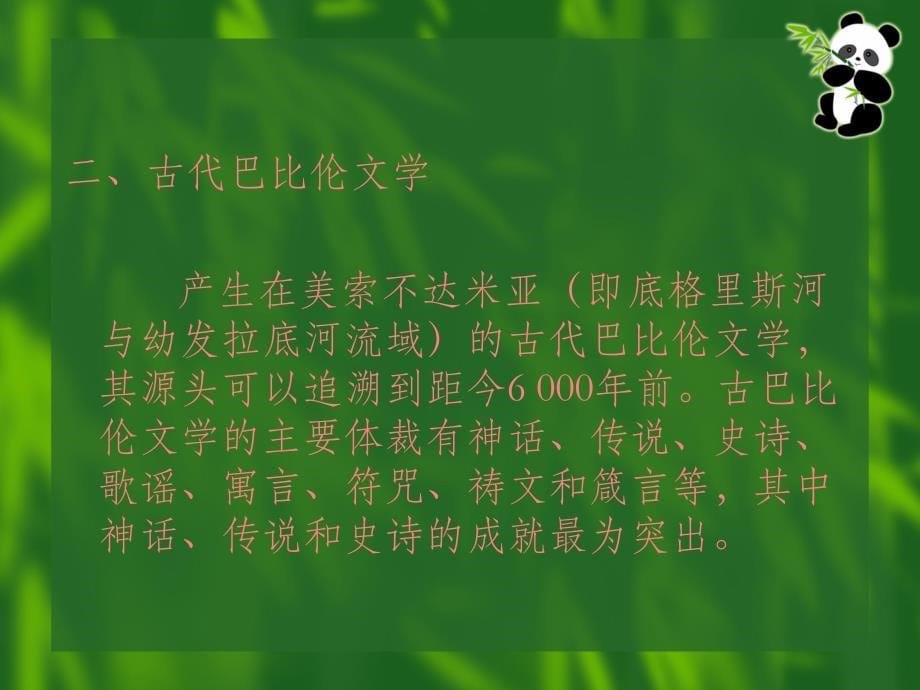 二、古代巴比伦文学

产生在美索不达米亚（即底格里斯河与幼发拉底河流域）的古代巴比伦文学，其源头可以追溯到距今6 000年前。古巴比伦文学的主要体裁有神话、传说、史诗、歌谣、寓言、符咒、祷文和箴言等，其中神话、传说和史诗的成就最为突出。